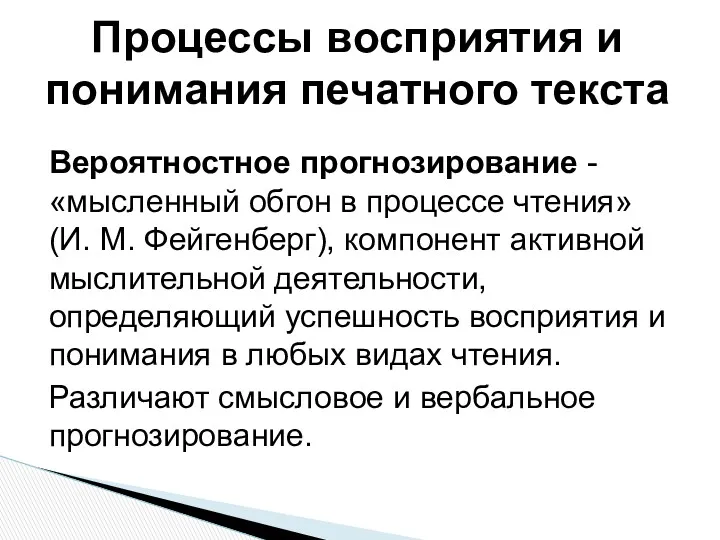 Процессы восприятия и понимания печатного текста

Вероятностное прогнозирование - «мысленный обгон в процессе чтения» (И. М. Фейгенберг), компонент активной мыслительной деятельности, определяющий успешность восприятия и понимания в любых видах чтения.

Различают смысловое и вербальное прогнозирование.